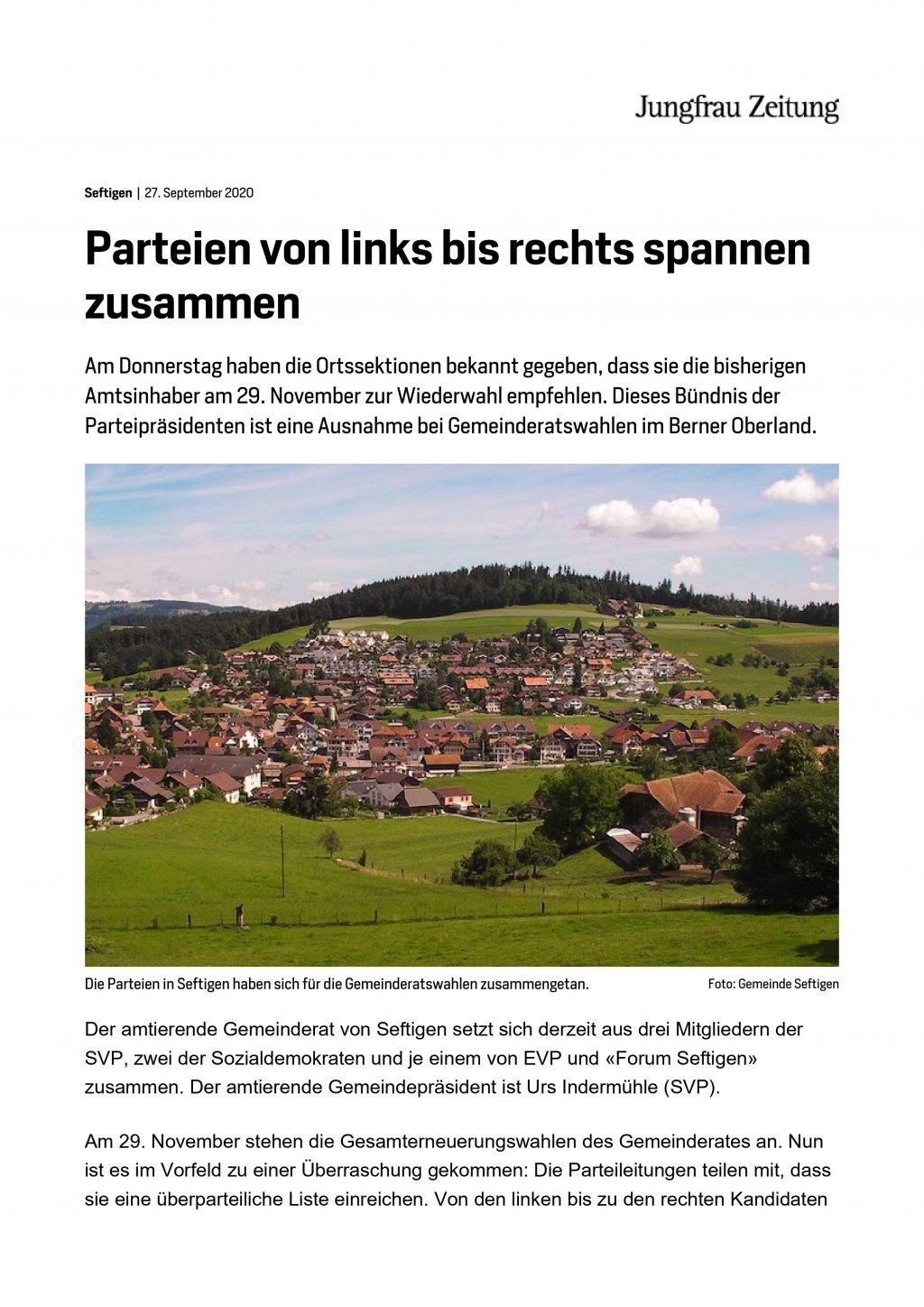 Jungfrau Zeitung

Seftigen | 27. September 2020

Parteien von links bis rechts spannen zusammen

Am Donnerstag haben die Ortssektionen bekannt gegeben, dass sie die bisherigen Amtsinhaber am 29. November zur Wiederwahl empfehlen. Dieses Bündnis der Parteipräsidenten ist eine Ausnahme bei Gemeinderatswahlen im Berner Oberland.

Die Parteien in Seftigen haben sich für die Gemeinderatswahlen zusammengetan.

Foto: Gemeinde Seftigen

Der amtierende Gemeinderat von Seftigen setzt sich derzeit aus drei Mitgliedern der SVP, zwei der Sozialdemokraten und je einem von EVP und «Forum Seftigen» zusammen. Der amtierende Gemeindepräsident ist Urs Indermühle (SVP).

Am 29. November stehen die Gesamterneuerungswahlen des Gemeinderates an. Nun ist es im Vorfeld zu einer Überraschung gekommen: Die Parteileitungen teilen mit, dass sie eine überparteiliche Liste einreichen. Von den linken bis zu den rechten Kandidaten